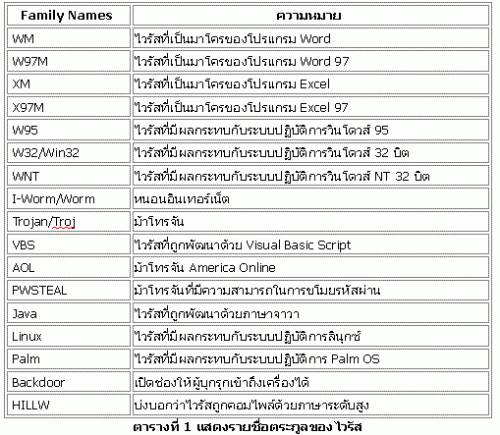 | Family Names | ความหมาย |
|---|---|
| WM | ไวรัสที่เป็นมาโครของโปรแกรม Word |
| W97M | ไวรัสที่เป็นมาโครของโปรแกรม Word 97 |
| XM | ไวรัสที่เป็นมาโครของโปรแกรม Excel |
| X97M | ไวรัสที่เป็นมาโครของโปรแกรม Excel 97 |
| W95 | ไวรัสที่มีผลกระทบกับระบบปฏิบัติการวินโดวส์ 95 |
| W32/Win32 | ไวรัสที่มีผลกระทบกับระบบปฏิบัติการวินโดวส์ 32 บิต |
| WNT | ไวรัสที่มีผลกระทบกับระบบปฏิบัติการวินโดวส์ NT 32 บิต |
| I-Worm/Worm | หนอนอินเทอร์เน็ต |
| Trojan/Troj | ม้าโทรจัน |
| VBS | ไวรัสที่ถูกพัฒนาด้วย Visual Basic Script |
| AOL | ม้าโทรจัน America Online |
| PWSTEAL | ม้าโทรจันที่มีความสามารถในการขโมยรหัสผ่าน |
| Java | ไวรัสที่ถูกพัฒนาด้วยภาษาจาวา |
| Linux | ไวรัสที่มีผลกระทบกับระบบปฏิบัติการลินุกซ์ |
| Palm | ไวรัสที่มีผลกระทบกับระบบปฏิบัติการ Palm OS |
| Backdoor | เปิดช่องให้ผู้บุกรุกเข้าถึงเครื่องได้ |
| HILLW | บ่งบอกว่าไวรัสถูกคอมไพล์ด้วยภาษาระดับสูง |

ตารางที่ 1 แสดงรายชื่อตระกูลของไวรัส